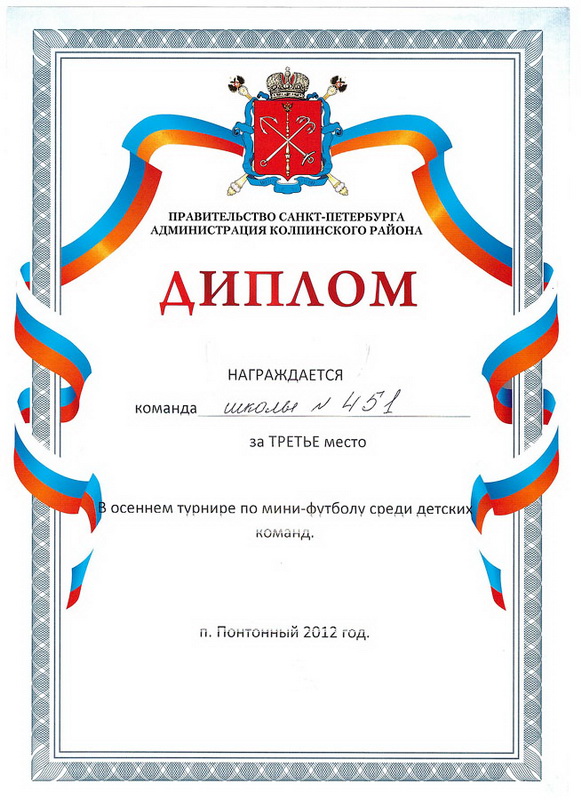 ПРАВИТЕЛЬСТВО САНКТ-ПЕТЕРБУРГА
АДМИНИСТРАЦИЯ КОЛПИНСКОГО РАЙОНА

ДИПЛОМ

НАГРАЖДАЕТСЯ

команда школы № 451

за ТРЕТЬЕ место

В осеннем турнире по мини-футболу среди детских команд.

п. Понтонный 2012 год.